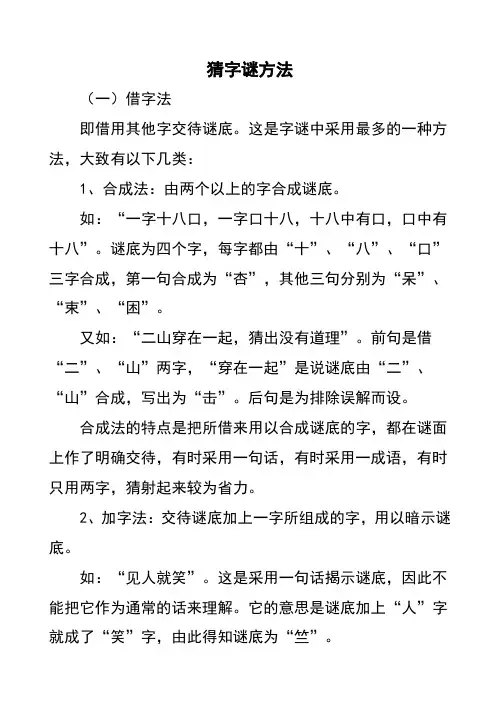 猜字谜方法

（一）借字法

即借用其他字交待谜底。这是字谜中采用最多的一种方法，大致有以下几类：

1、合成法：由两个以上的字合成谜底。

如：“一字十八口，一字口十八，十八中有口，口中有十八”。谜底为四个字，每字都由“十”、“八”、“口”三字合成，第一句合成为“杏”，其他三句分别为“呆”、“束”、“困”。

又如：“二山穿在一起，猜出没有道理”。前句是借“二”、“山”两字，“穿在一起”是说谜底由“二”、“山”合成，写出为“击”。后句是为排除误解而设。

合成法的特点是把所借来用以合成谜底的字，都在谜面上作了明确交待，有时采用一句话，有时采用一成语，有时只用两字，猜射起来较为省力。

2、加字法：交待谜底加上一字所组成的字，用以暗示谜底。

如：“见人就笑”。这是采用一句话揭示谜底，因此不能把它作为通常的话来理解。它的意思是谜底加上“人”字就成了“笑”字，由此得知谜底为“竺”。